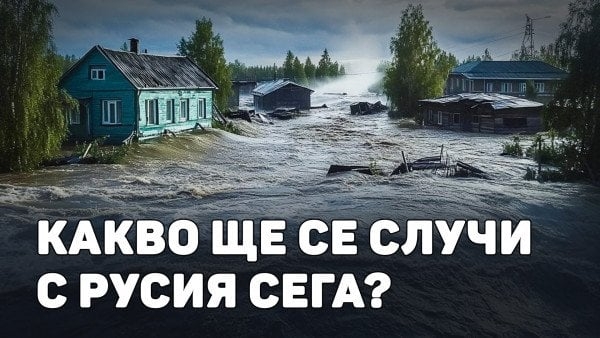 КАКВО ЩЕ СЕ СЛУЧИ С РУСИЯ СЕГА?